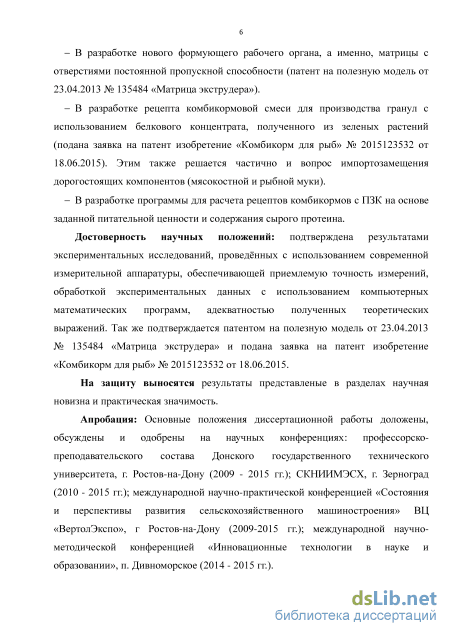 6

– В разработке нового формующего рабочего органа, а именно, матрицы с отверстиями постоянной пропускной способности (патент на полезную модель от 23.04.2013 № 135484 «Матрица экструдера»).

– В разработке рецепта комбикормовой смеси для производства гранул с использованием белкового концентрата, полученного из зеленых растений (подана заявка на патент изобретение «Комбикорм для рыб» № 2015123532 от 18.06.2015). Этим также решается частично и вопрос импортозамещения дорогостоящих компонентов (мясокостной и рыбной муки).

– В разработке программы для расчета рецептов комбикормов с ПЗК на основе заданной питательной ценности и содержания сырого протеина.

Достоверность научных положений: подтверждена результатами экспериментальных исследований, проведённых с использованием современной измерительной аппаратуры, обеспечивающей приемлемую точность измерений, обработкой экспериментальных данных с использованием компьютерных математических программ, адекватностью полученных теоретических выражений. Так же подтверждается патентом на полезную модель от 23.04.2013 № 135484 «Матрица экструдера» и подана заявка на патент изобретение «Комбикорм для рыб» № 2015123532 от 18.06.2015.

На защиту выносятся результаты представленые в разделах научная новизна и практическая значимость.

Апробация: Основные положения диссертационной работы доложены, обсуждены и одобрены на научных конференциях: профессорско-преподавательского состава Донского государственного технического университета, г. Ростов-на-Дону (2009 - 2015 гг.); СКНИИМЭСХ, г. Зерноград (2010 - 2015 гг.); международной научно-практической конференцией «Состояния и перспективы развития сельскохозяйственного машиностроения» ВЦ «ВертолЭкспо», г Ростов-на-Дону (2009-2015 гг.); международной научно-методической конференцией «Инновационные технологии в науке и образовании», п. Дивноморское (2014 - 2015 гг.).

dsLib.net
библиотека диссертаций